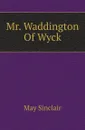 Mr. Waddington Of Wyck

May Sinclair